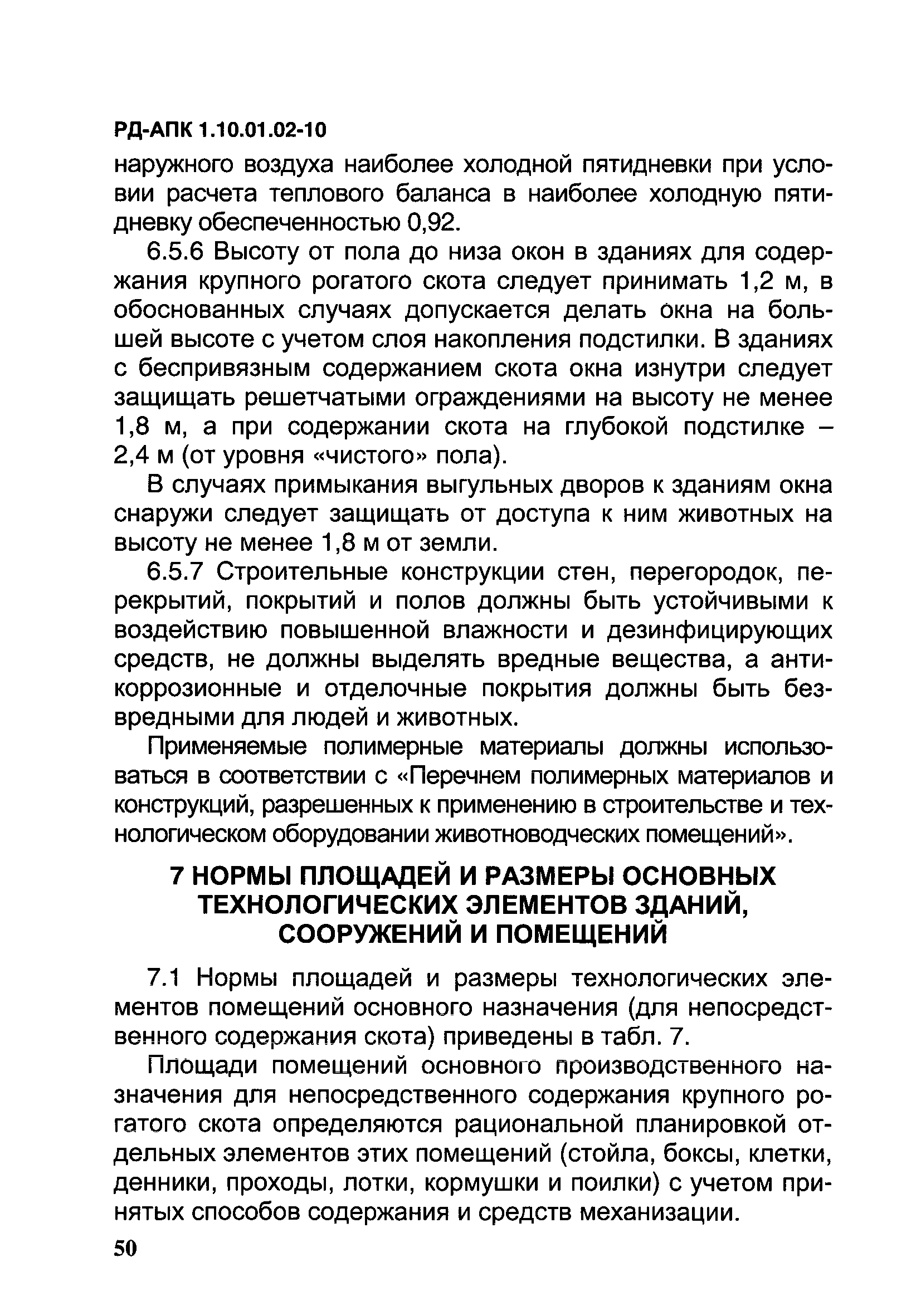 РД-АПК 1.10.01.02-10

наружного воздуха наиболее холодной пятидневки при условии расчета теплового баланса в наиболее холодную пятидневку обеспеченностью 0,92.

6.5.6 Высоту от пола до низа окон в зданиях для содержания крупного рогатого скота следует принимать 1,2 м, в обоснованных случаях допускается делать окна на большей высоте с учетом слоя накопления подстилки. В зданиях с беспривязным содержанием скота окна изнутри следует защищать решетчатыми ограждениями на высоту не менее 1,8 м, а при содержании скота на глубокой подстилке – 2,4 м (от уровня «чистого» пола).

В случаях примыкания выгульных дворов к зданиям окна снаружи следует защищать от доступа к ним животных на высоту не менее 1,8 м от земли.

6.5.7 Строительные конструкции стен, перегородок, перекрытий, покрытий и полов должны быть устойчивыми к воздействию повышенной влажности и дезинфицирующих средств, не должны выделять вредные вещества, а антикоррозионные и отделочные покрытия должны быть безвредными для людей и животных.

Применяемые полимерные материалы должны использоваться в соответствии с «Перечнем полимерных материалов и конструкций, разрешенных к применению в строительстве и технологическом оборудовании животноводческих помещений».

7 НОРМЫ ПЛОЩАДЕЙ И РАЗМЕРЫ ОСНОВНЫХ ТЕХНОЛОГИЧЕСКИХ ЭЛЕМЕНТОВ ЗДАНИЙ, СООРУЖЕНИЙ И ПОМЕЩЕНИЙ

7.1 Нормы площадей и размеры технологических элементов помещений основного назначения (для непосредственного содержания скота) приведены в табл. 7.

Площади помещений основного производственного назначения для непосредственного содержания крупного рогатого скота определяются рациональной планировкой отдельных элементов этих помещений (стойла, боксы, клетки, денники, проходы, лотки, кормушки и поилки) с учетом принятых способов содержания и средств механизации.

50